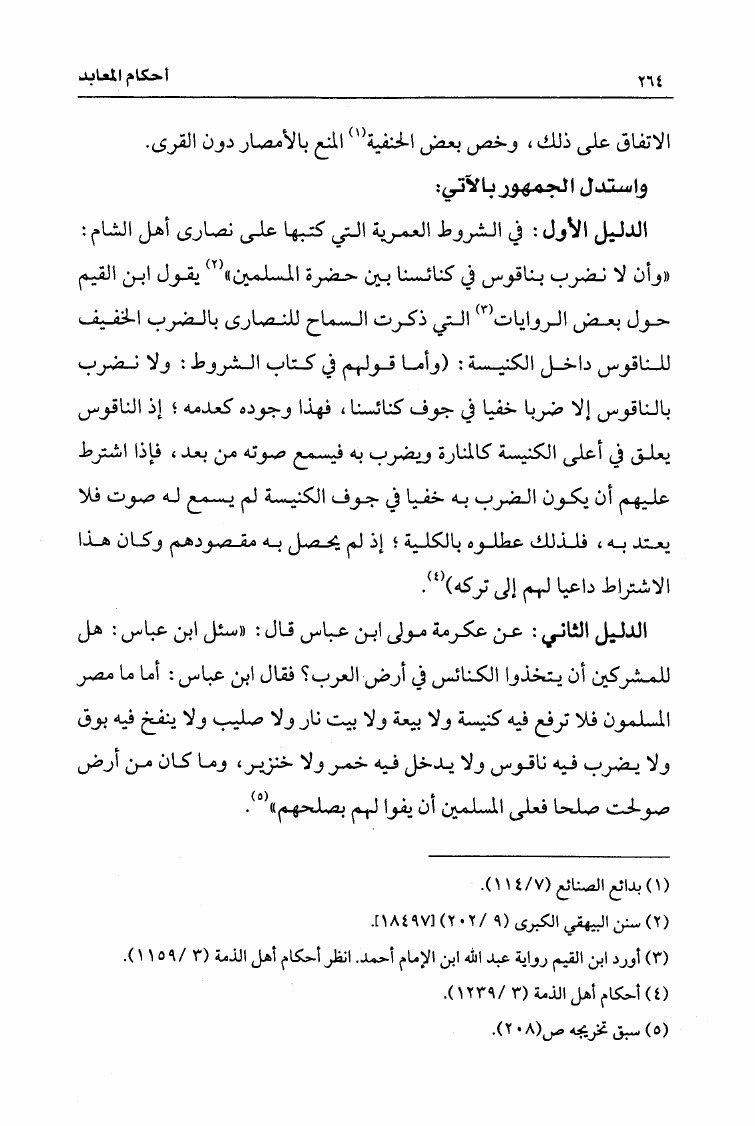 ٢٦٤ أحكام المعابد

الاتفاق على ذلك، وخص بعض الحنفية$^{(١)}$ المنع بالأمصار دون القرى.

واستدل الجمهور بالآتي:

الدليل الأول: في الشروط العمرية التي كتبها على نصارى أهل الشام: «وأن لا نضرب بناقوس في كنائسنا بين حضرة المسلمين»$^{(٢)}$ يقول ابن القيم حول بعض الروايات$^{(٣)}$ التي ذكرت السماح للنصارى بالضرب الخفيف للناقوس داخل الكنيسة: (وأما قولهم في كتاب الشروط: ولا نضرب بالناقوس إلا ضربا خفيا في جوف كنائسنا، فهذا وجوده كعدمه؛ إذ الناقوس يعلق في أعلى الكنيسة كالمنارة ويضرب به فيسمع صوته من بعد، فإذا اشترط عليهم أن يكون الضرب به خفيا في جوف الكنيسة لم يسمع له صوت فلا يعتد به، فلذلك عطلوه بالكلية؛ إذ لم يحصل به مقصودهم وكان هذا الاشتراط داعيا لهم إلى تركه)$^{(٤)}$.

الدليل الثاني: عن عكرمة مولى ابن عباس قال: «سئل ابن عباس: هل للمشركين أن يتخذوا الكنائس في أرض العرب؟ فقال ابن عباس: أما ما مصر المسلمون فلا ترفع فيه كنيسة ولا بيعة ولا بيت نار ولا صليب ولا ينفخ فيه بوق ولا يضرب فيه ناقوس ولا يدخل فيه خمر ولا خنزير، وما كان من أرض صولحت صلحا فعلى المسلمين أن يفوا لهم بصلحهم»$^{(٥)}$.

(١) بدائع الصنائع (١١٤/٧).
(٢) سنن البيهقي الكبرى (٩ / ٢٠٢) [١٨٤٩٧].
(٣) أورد ابن القيم رواية عبد الله ابن الإمام أحمد. انظر أحكام أهل الذمة (٣ / ١١٥٩).
(٤) أحكام أهل الذمة (٣ / ١٢٣٩).
(٥) سبق تخريجه ص(٢٠٨).